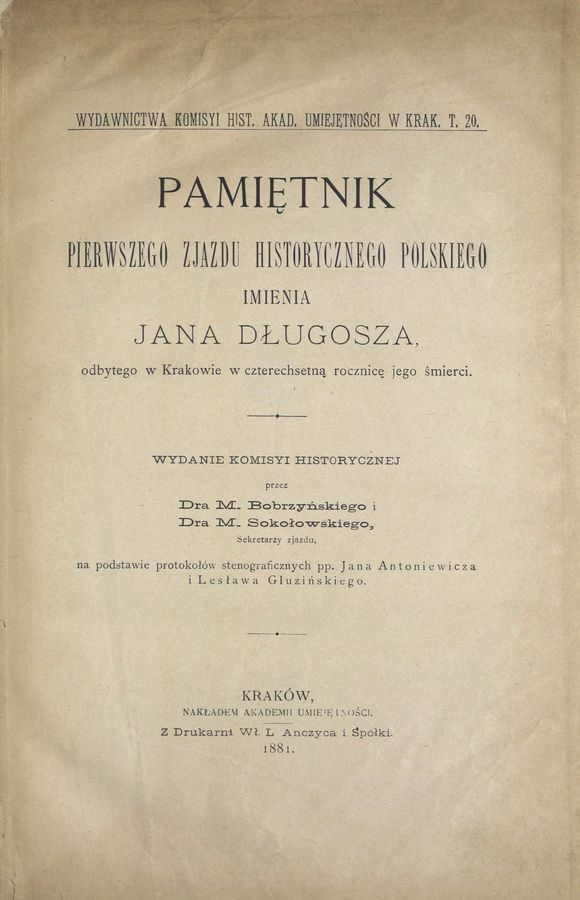 WYDAWNICTWA KOMISYI HIST. AKAD. UMIEJĘTNOŚCI W KRAK. T. 20.

PAMIĘTNIK

PIERWSZEGO ZJAZDU HISTORYCZNEGO POLSKIEGO

IMIENIA

JANA DŁUGOSZA,

odbytego w Krakowie w czterechsetną rocznicę jego śmierci.

WYDANIE KOMISYI HISTORYCZNEJ

przez

Dra M. Bobrzyńskiego i
Dra M. Sokołowskiego,
Sekretarzy zjazdu,

na podstawie protokołów stenograficznych pp. Jana Antoniewicza i Lesława Gluzińskiego.

KRAKÓW,
NAKŁADEM AKADEMII UMIEJĘTNOŚCI.
Z Drukarni Wł. L. Anczyca i Spółki.
1881.